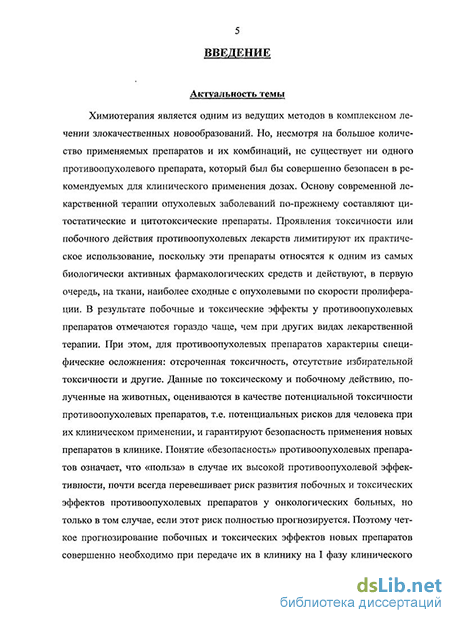 5

ВВЕДЕНИЕ

Актуальность темы

Химиотерапия является одним из ведущих методов в комплексном лечении злокачественных новообразований. Но, несмотря на большое количество применяемых препаратов и их комбинаций, не существует ни одного противоопухолевого препарата, который был бы совершенно безопасен в рекомендуемых для клинического применения дозах. Основу современной лекарственной терапии опухолевых заболеваний по-прежнему составляют цитостатические и цитотоксические препараты. Проявления токсичности или побочного действия противоопухолевых лекарств лимитируют их практическое использование, поскольку эти препараты относятся к одним из самых биологически активных фармакологических средств и действуют, в первую очередь, на ткани, наиболее сходные с опухолевыми по скорости пролиферации. В результате побочные и токсические эффекты у противоопухолевых препаратов отмечаются гораздо чаще, чем при других видах лекарственной терапии. При этом, для противоопухолевых препаратов характерны специфические осложнения: отсроченная токсичность, отсутствие избирательной токсичности и другие. Данные по токсическому и побочному действию, полученные на животных, оцениваются в качестве потенциальной токсичности противоопухолевых препаратов, т.е. потенциальных рисков для человека при их клиническом применении, и гарантируют безопасность применения новых препаратов в клинике. Понятие «безопасность» противоопухолевых препаратов означает, что «польза» в случае их высокой противоопухолевой эффективности, почти всегда перевешивает риск развития побочных и токсических эффектов противоопухолевых препаратов у онкологических больных, но только в том случае, если этот риск полностью прогнозируется. Поэтому четкое прогнозирование побочных и токсических эффектов новых препаратов совершенно необходимо при передаче их в клинику на I фазу клинического

dsLib.net
библиотека диссертаций